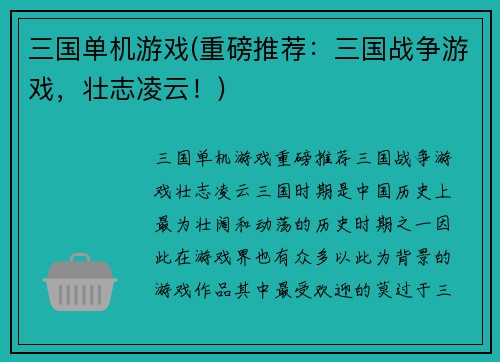 三国单机游戏(重磅推荐：三国战争游戏，壮志凌云！)

三国单机游戏重磅推荐三国战争游戏壮志凌云三国时期是中国历史上最为壮阔和动荡的历史时期之一因此在游戏界也有众多以此为背景的游戏作品其中最受欢迎的莫过于三